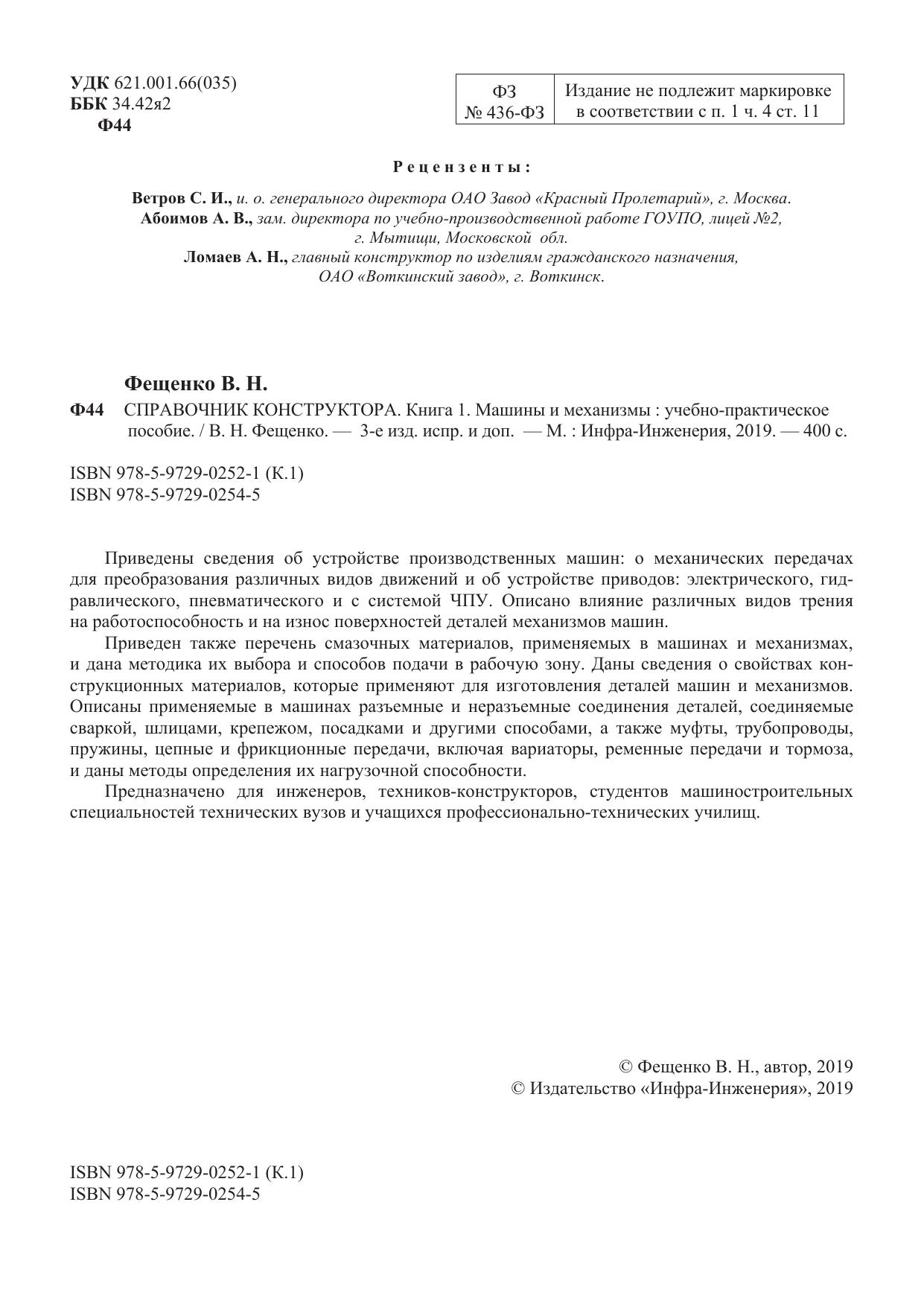 УДК 621.001.66(035)
ББК 34.42я2
Ф44

| ФЗ № 436-ФЗ | Издание не подлежит маркировке в соответствии с п. 1 ч. 4 ст. 11 |
|---|---|

Рецензенты:

Ветров С. И., и. о. генерального директора ОАО Завод «Красный Пролетарий», г. Москва.
Абоимов А. В., зам. директора по учебно-производственной работе ГОУПО, лицей №2, г. Мытищи, Московской обл.
Ломаев А. Н., главный конструктор по изделиям гражданского назначения, ОАО «Воткинский завод», г. Воткинск.

Фещенко В. Н.
Ф44 СПРАВОЧНИК КОНСТРУКТОРА. Книга 1. Машины и механизмы : учебно-практическое пособие. / В. Н. Фещенко. — 3-е изд. испр. и доп. — М. : Инфра-Инженерия, 2019. — 400 с.

ISBN 978-5-9729-0252-1 (К.1)
ISBN 978-5-9729-0254-5

Приведены сведения об устройстве производственных машин: о механических передачах для преобразования различных видов движений и об устройстве приводов: электрического, гидравлического, пневматического и с системой ЧПУ. Описано влияние различных видов трения на работоспособность и на износ поверхностей деталей механизмов машин.

Приведен также перечень смазочных материалов, применяемых в машинах и механизмах, и дана методика их выбора и способов подачи в рабочую зону. Даны сведения о свойствах конструкционных материалов, которые применяют для изготовления деталей машин и механизмов. Описаны применяемые в машинах разъемные и неразъемные соединения деталей, соединяемые сваркой, шлицами, крепежом, посадками и другими способами, а также муфты, трубопроводы, пружины, цепные и фрикционные передачи, включая вариаторы, ременные передачи и тормоза, и даны методы определения их нагрузочной способности.

Предназначено для инженеров, техников-конструкторов, студентов машиностроительных специальностей технических вузов и учащихся профессионально-технических училищ.

© Фещенко В. Н., автор, 2019
© Издательство «Инфра-Инженерия», 2019

ISBN 978-5-9729-0252-1 (К.1)
ISBN 978-5-9729-0254-5